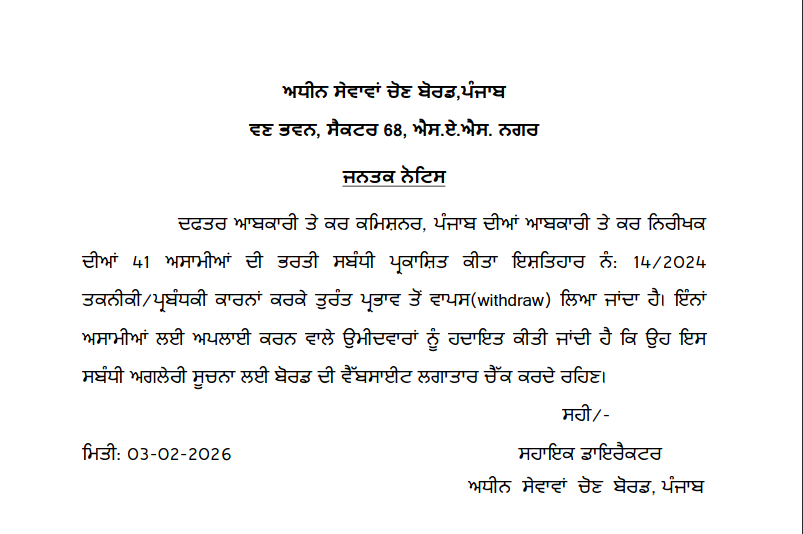 ਅਧੀਨ ਸੇਵਾਵਾਂ ਚੋਣ ਬੋਰਡ,ਪੰਜਾਬ
ਵਣ ਭਵਨ, ਸੈਕਟਰ 68, ਐਸ.ਏ.ਐਸ. ਨਗਰ

ਜਨਤਕ ਨੋਟਿਸ

ਦਫਤਰ ਆਬਕਾਰੀ ਤੇ ਕਰ ਕਮਿਸ਼ਨਰ, ਪੰਜਾਬ ਦੀਆਂ ਆਬਕਾਰੀ ਤੇ ਕਰ ਨਿਰੀਖਕ ਦੀਆਂ 41 ਅਸਾਮੀਆਂ ਦੀ ਭਰਤੀ ਸਬੰਧੀ ਪ੍ਰਕਾਸ਼ਿਤ ਕੀਤਾ ਇਸ਼ਤਿਹਾਰ ਨੰ: 14/2024 ਤਕਨੀਕੀ/ਪ੍ਰਬੰਧਕੀ ਕਾਰਨਾਂ ਕਰਕੇ ਤੁਰੰਤ ਪ੍ਰਭਾਵ ਤੋਂ ਵਾਪਸ(withdraw) ਲਿਆ ਜਾਂਦਾ ਹੈ। ਇੰਨਾਂ ਅਸਾਮੀਆਂ ਲਈ ਅਪਲਾਈ ਕਰਨ ਵਾਲੇ ਉਮੀਦਵਾਰਾਂ ਨੂੰ ਹਦਾਇਤ ਕੀਤੀ ਜਾਂਦੀ ਹੈ ਕਿ ਉਹ ਇਸ ਸਬੰਧੀ ਅਗਲੇਰੀ ਸੂਚਨਾ ਲਈ ਬੋਰਡ ਦੀ ਵੈੱਬਸਾਈਟ ਲਗਾਤਾਰ ਚੈੱਕ ਕਰਦੇ ਰਹਿਣ।

ਸਹੀ/-

ਮਿਤੀ: 03-02-2026

ਸਹਾਇਕ ਡਾਇਰੈਕਟਰ
ਅਧੀਨ ਸੇਵਾਵਾਂ ਚੋਣ ਬੋਰਡ, ਪੰਜਾਬ